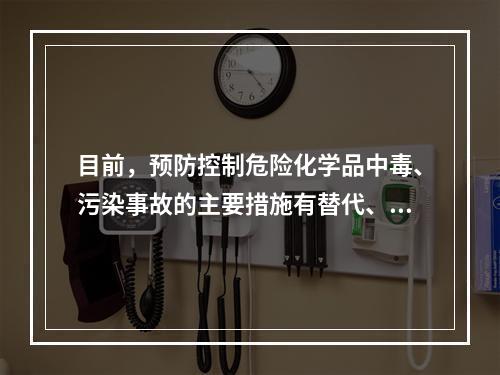 目前，预防控制危险化学品中毒、污染事故的主要措施有替代、…